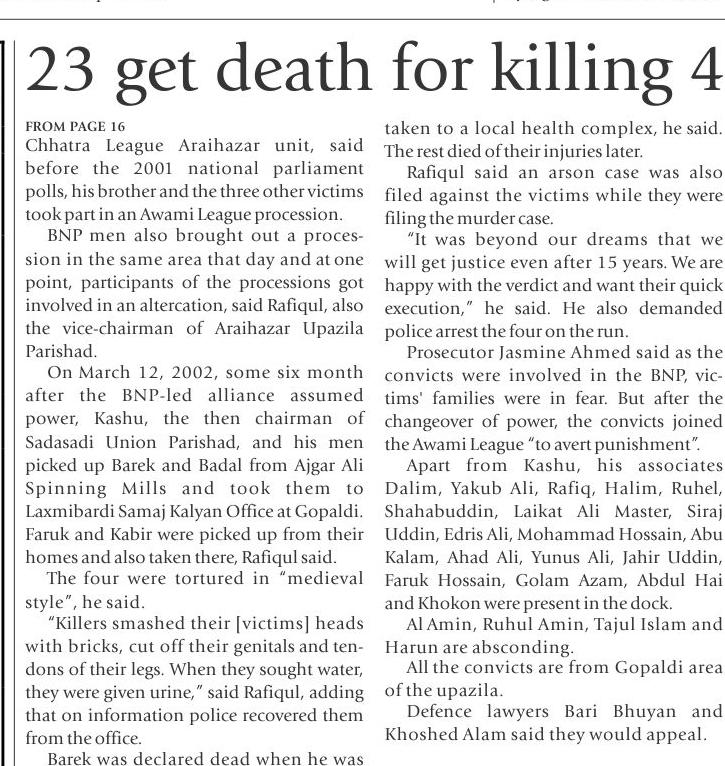 23 get death for killing 4

FROM PAGE 16
Chhatra League Araihazar unit, said before the 2001 national parliament polls, his brother and the three other victims took part in an Awami League procession.

BNP men also brought out a procession in the same area that day and at one point, participants of the processions got involved in an altercation, said Rafiqul, also the vice-chairman of Araihazar Upazila Parishad.

On March 12, 2002, some six month after the BNP-led alliance assumed power, Kashu, the then chairman of Sadasadi Union Parishad, and his men picked up Barek and Badal from Ajgar Ali Spinning Mills and took them to Laxmibardi Samaj Kalyan Office at Gopaldi. Faruk and Kabir were picked up from their homes and also taken there, Rafiqul said.

The four were tortured in "medieval style", he said.

"Killers smashed their [victims] heads with bricks, cut off their genitals and tendons of their legs. When they sought water, they were given urine," said Rafiqul, adding that on information police recovered them from the office.

Barek was declared dead when he was taken to a local health complex, he said. The rest died of their injuries later.

Rafiqul said an arson case was also filed against the victims while they were filing the murder case.

"It was beyond our dreams that we will get justice even after 15 years. We are happy with the verdict and want their quick execution," he said. He also demanded police arrest the four on the run.

Prosecutor Jasmine Ahmed said as the convicts were involved in the BNP, victims' families were in fear. But after the changeover of power, the convicts joined the Awami League "to avert punishment".

Apart from Kashu, his associates Dalim, Yakub Ali, Rafiq, Halim, Ruhel, Shahabuddin, Laikat Ali Master, Siraj Uddin, Edris Ali, Mohammad Hossain, Abu Kalam, Ahad Ali, Yunus Ali, Jahir Uddin, Faruk Hossain, Golam Azam, Abdul Hai and Khokon were present in the dock.

Al Amin, Ruhul Amin, Tajul Islam and Harun are absconding.

All the convicts are from Gopaldi area of the upazila.

Defence lawyers Bari Bhuyan and Khoshed Alam said they would appeal.